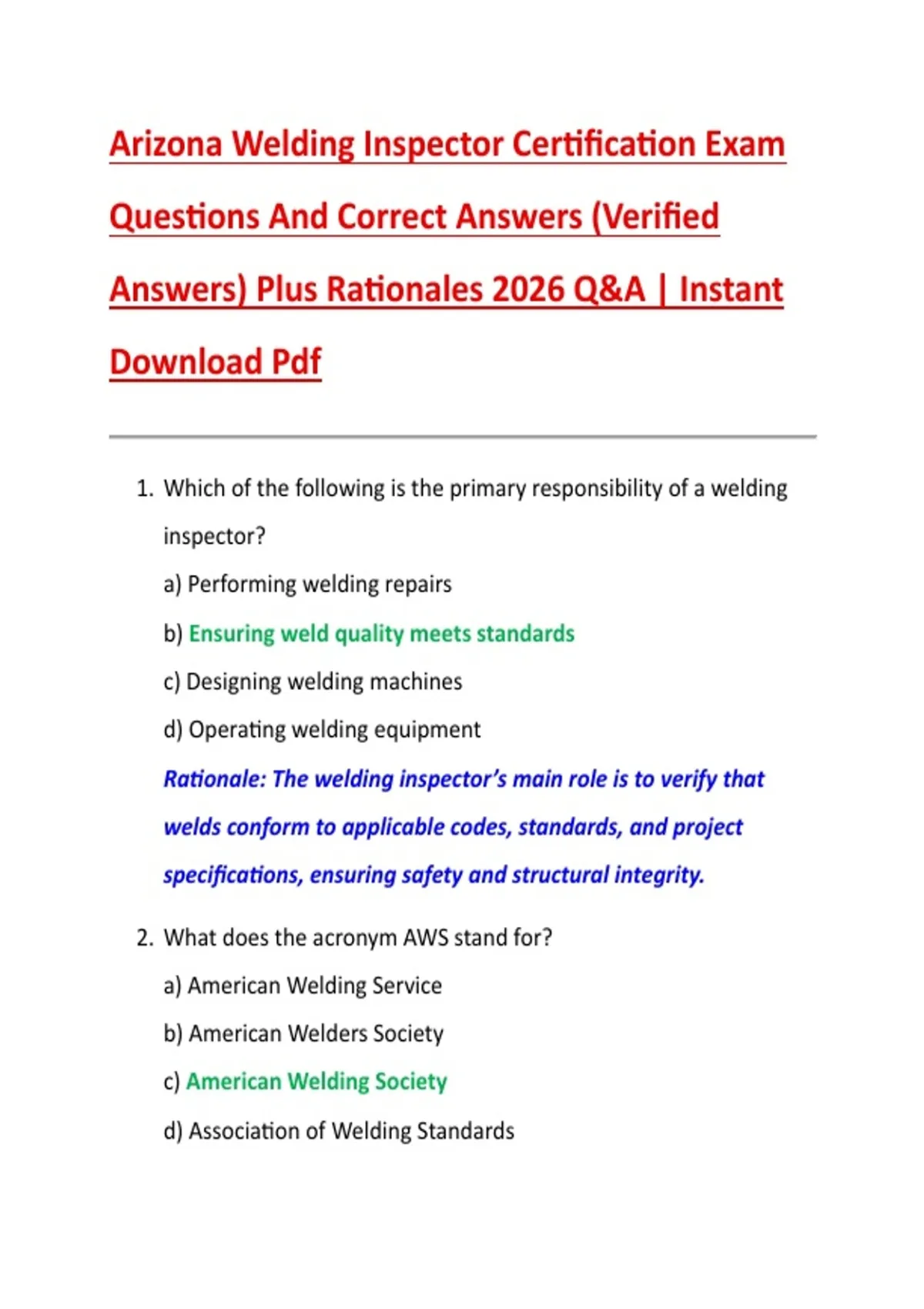 Arizona Welding Inspector Certification Exam Questions And Correct Answers (Verified Answers) Plus Rationales 2026 Q&A | Instant Download Pdf

1. Which of the following is the primary responsibility of a welding inspector?
a) Performing welding repairs
b) Ensuring weld quality meets standards
c) Designing welding machines
d) Operating welding equipment
Rationale: The welding inspector's main role is to verify that welds conform to applicable codes, standards, and project specifications, ensuring safety and structural integrity.

2. What does the acronym AWS stand for?
a) American Welding Service
b) American Welders Society
c) American Welding Society
d) Association of Welding Standards